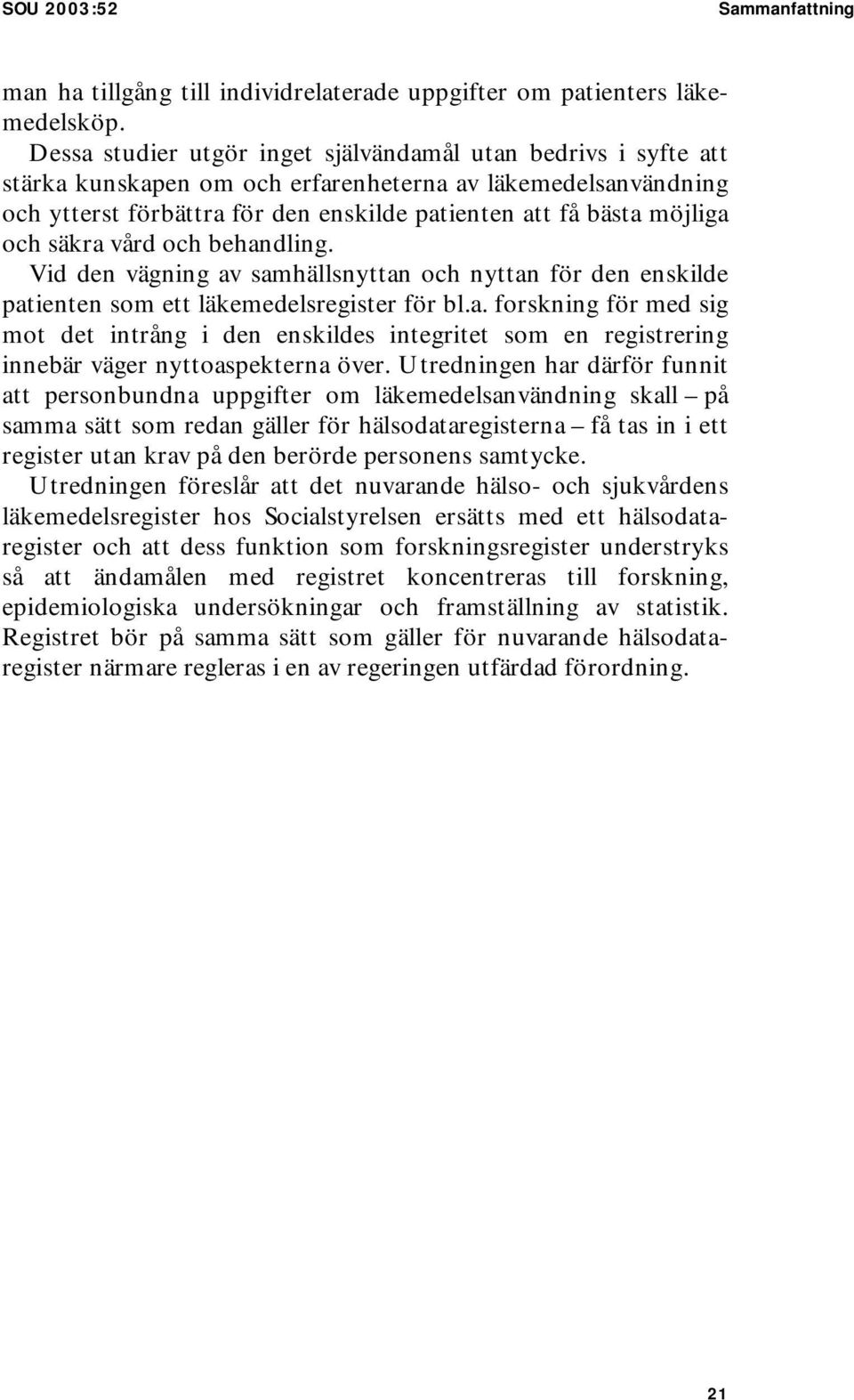 SOU 2003:52 Sammanfattning

man ha tillgång till individrelaterade uppgifter om patienters läkemedelsköp.

Dessa studier utgör inget självändamål utan bedrivs i syfte att stärka kunskapen om och erfarenheterna av läkemedelsanvändning och ytterst förbättra för den enskilde patienten att få bästa möjliga och säkra vård och behandling.

Vid den vägning av samhällsnyttan och nyttan för den enskilde patienten som ett läkemedelsregister för bl.a. forskning för med sig mot det intrång i den enskildes integritet som en registrering innebär väger nyttoaspekterna över. Utredningen har därför funnit att personbundna uppgifter om läkemedelsanvändning skall – på samma sätt som redan gäller för hälsodataregisterna – få tas in i ett register utan krav på den berörde personens samtycke.

Utredningen föreslår att det nuvarande hälso- och sjukvårdens läkemedelsregister hos Socialstyrelsen ersätts med ett hälsodataregister och att dess funktion som forskningsregister understryks så att ändamålen med registret koncentreras till forskning, epidemiologiska undersökningar och framställning av statistik. Registret bör på samma sätt som gäller för nuvarande hälsodataregister närmare regleras i en av regeringen utfärdad förordning.

21